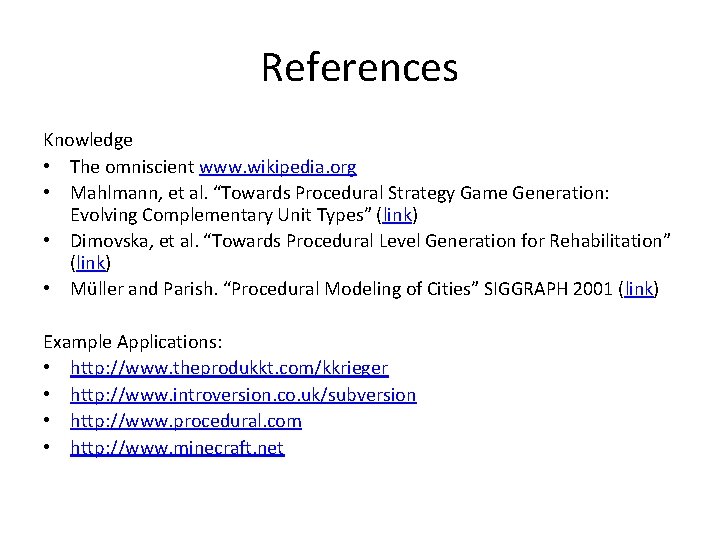 References

Knowledge
• The omniscient www.wikipedia.org
• Mahlmann, et al. "Towards Procedural Strategy Game Generation: Evolving Complementary Unit Types" (link)
• Dimovska, et al. "Towards Procedural Level Generation for Rehabilitation" (link)
• Müller and Parish. "Procedural Modeling of Cities" SIGGRAPH 2001 (link)

Example Applications:
• http://www.theprodukkt.com/kkrieger
• http://www.introversion.co.uk/subversion
• http://www.procedural.com
• http://www.minecraft.net